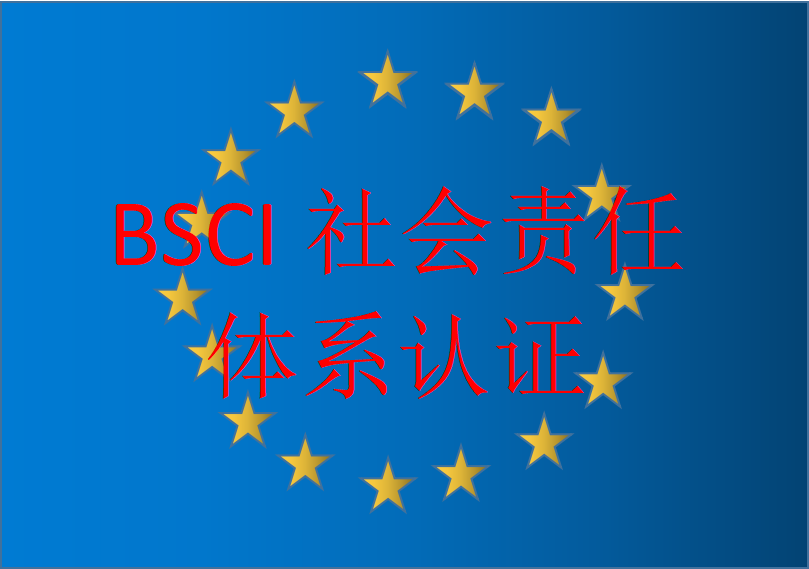 BSCI 社会责任体系认证